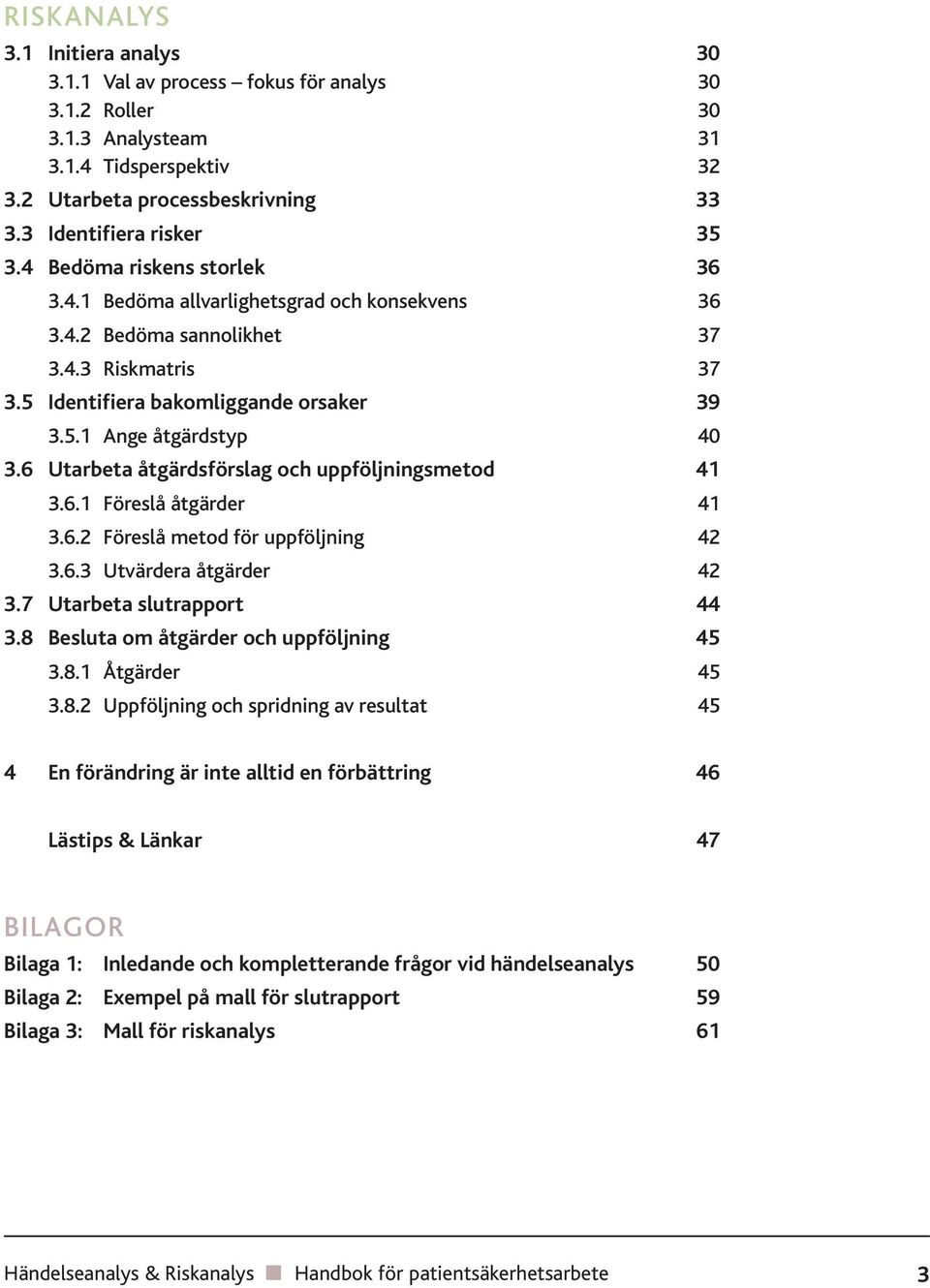 RISKANALYS

3.1 Initiera analys 30
3.1.1 Val av process – fokus för analys 30
3.1.2 Roller 30
3.1.3 Analysteam 31
3.1.4 Tidsperspektiv 32
3.2 Utarbeta processbeskrivning 33
3.3 Identifiera risker 35
3.4 Bedöma riskens storlek 36
3.4.1 Bedöma allvarlighetsgrad och konsekvens 36
3.4.2 Bedöma sannolikhet 37
3.4.3 Riskmatris 37
3.5 Identifiera bakomliggande orsaker 39
3.5.1 Ange åtgärdstyp 40
3.6 Utarbeta åtgärdsförslag och uppföljningsmetod 41
3.6.1 Föreslå åtgärder 41
3.6.2 Föreslå metod för uppföljning 42
3.6.3 Utvärdera åtgärder 42
3.7 Utarbeta slutrapport 44
3.8 Besluta om åtgärder och uppföljning 45
3.8.1 Åtgärder 45
3.8.2 Uppföljning och spridning av resultat 45

4 En förändring är inte alltid en förbättring 46

Lästips & Länkar 47

BILAGOR

Bilaga 1: Inledande och kompletterande frågor vid händelseanalys 50
Bilaga 2: Exempel på mall för slutrapport 59
Bilaga 3: Mall för riskanalys 61

Händelseanalys & Riskanalys Handbok för patientsäkerhetsarbete 3